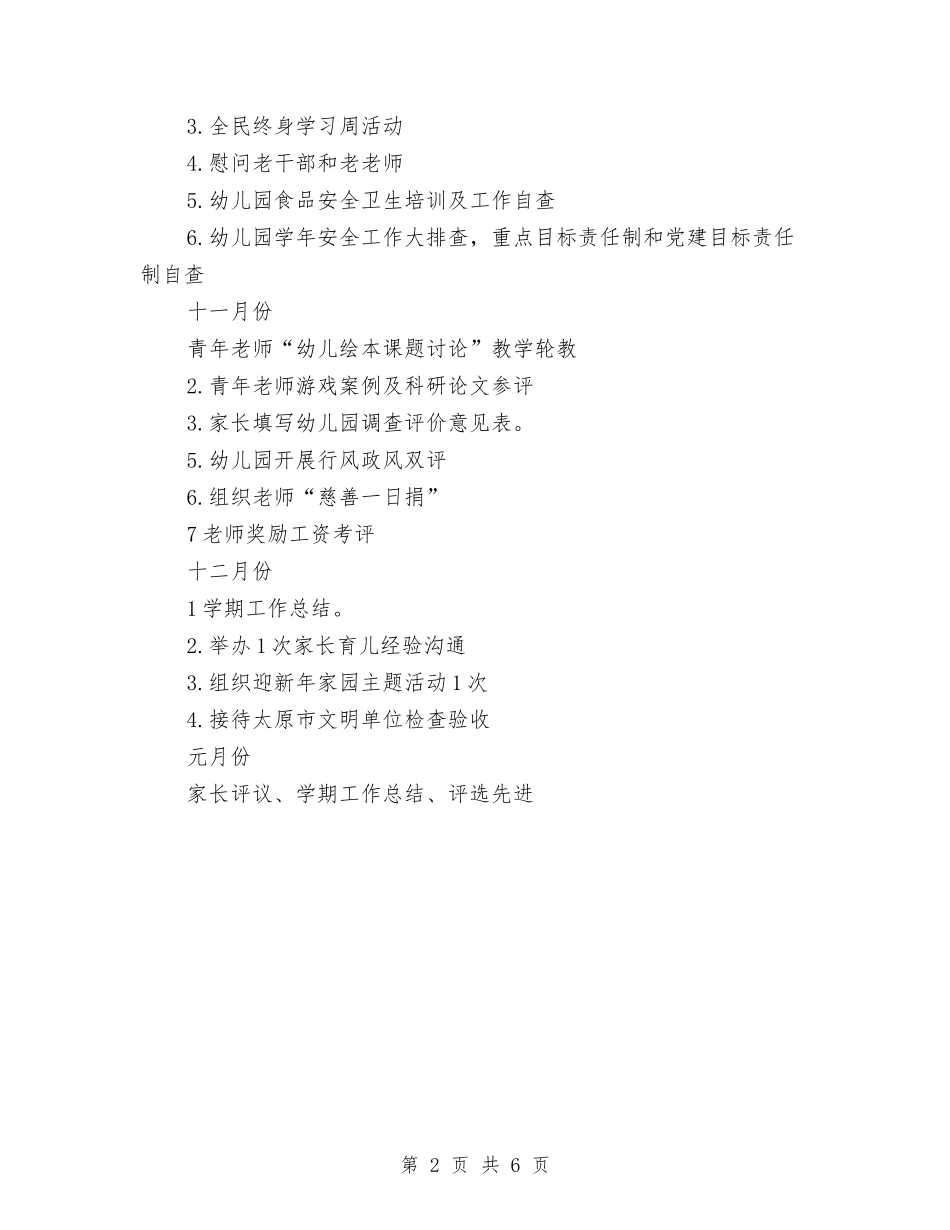 3.全民终身学习周活动

4.慰问老干部和老老师

5.幼儿园食品安全卫生培训及工作自查

6.幼儿园学年安全工作大排查，重点目标责任制和党建目标责任制自查

十一月份

青年老师“幼儿绘本课题讨论”教学轮教

2.青年老师游戏案例及科研论文参评

3.家长填写幼儿园调查评价意见表。

5.幼儿园开展行风政风双评

6.组织老师“慈善一日捐”

7老师奖励工资考评

十二月份

1学期工作总结。

2.举办1次家长育儿经验沟通

3.组织迎新年家园主题活动1次

4.接待太原市文明单位检查验收

元月份

家长评议、学期工作总结、评选先进

第 2 页 共 6 页